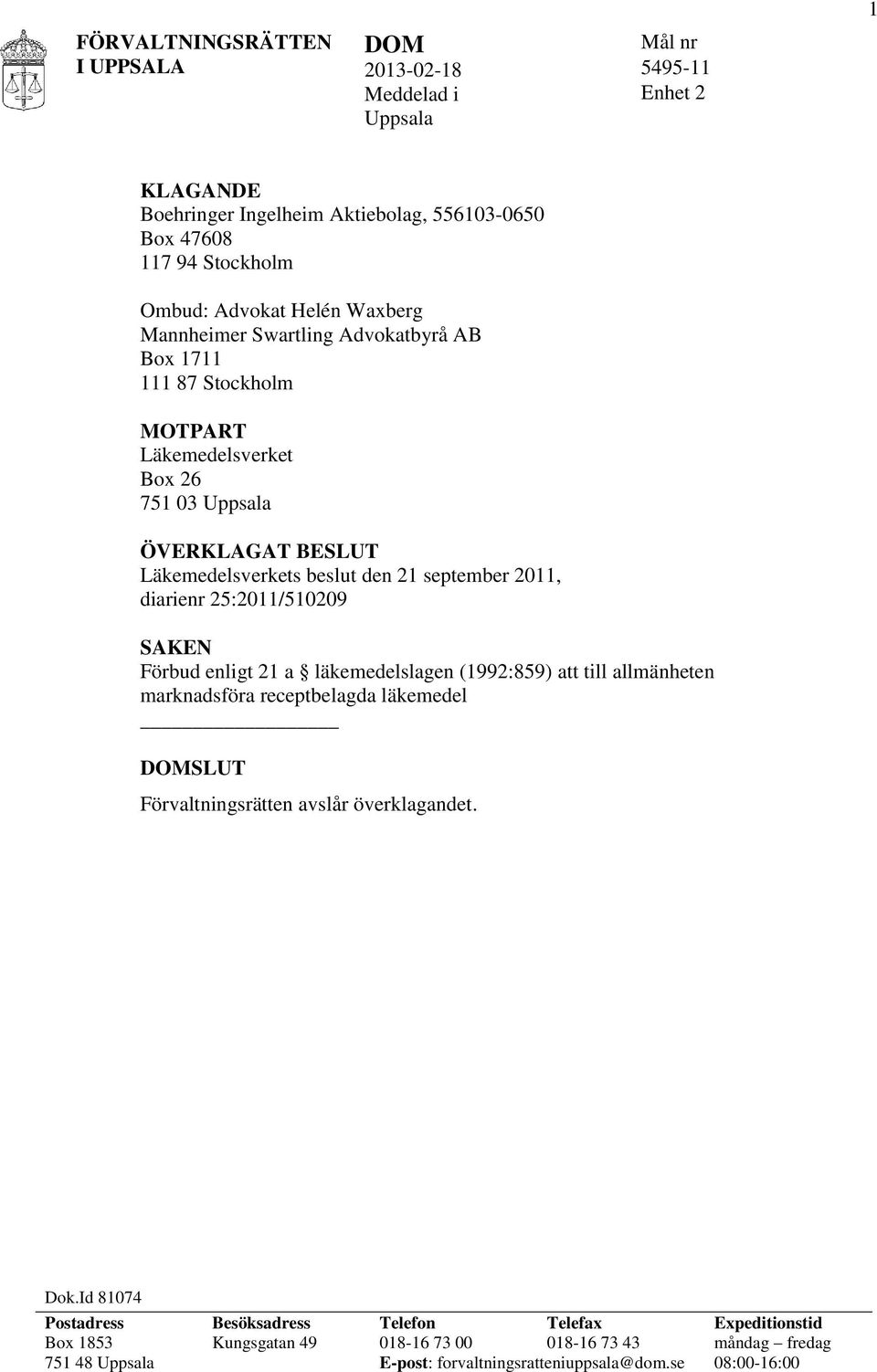 1

FÖRVALTNINGSRÄTTEN
I UPPSALA

DOM
2013-02-18
Meddelad i
Uppsala

Mål nr
5495-11
Enhet 2

KLAGANDE
Boehringer Ingelheim Aktiebolag, 556103-0650
Box 47608
117 94 Stockholm

Ombud: Advokat Helén Waxberg
Mannheimer Swartling Advokatbyrå AB
Box 1711
111 87 Stockholm

MOTPART
Läkemedelsverket
Box 26
751 03 Uppsala

ÖVERKLAGAT BESLUT
Läkemedelsverkets beslut den 21 september 2011, diarienr 25:2011/510209

SAKEN
Förbud enligt 21 a § läkemedelslagen (1992:859) att till allmänheten marknadsföra receptbelagda läkemedel

DOMSLUT
Förvaltningsrätten avslår överklagandet.

Dok.Id 81074

| Postadress | Besöksadress | Telefon | Telefax | Expeditionstid |
|---|---|---|---|---|
| Box 1853 | Kungsgatan 49 | 018-16 73 00 | 018-16 73 43 | måndag – fredag |
| 751 48 Uppsala | | E-post: forvaltningsratteniuppsala@dom.se | | 08:00-16:00 |